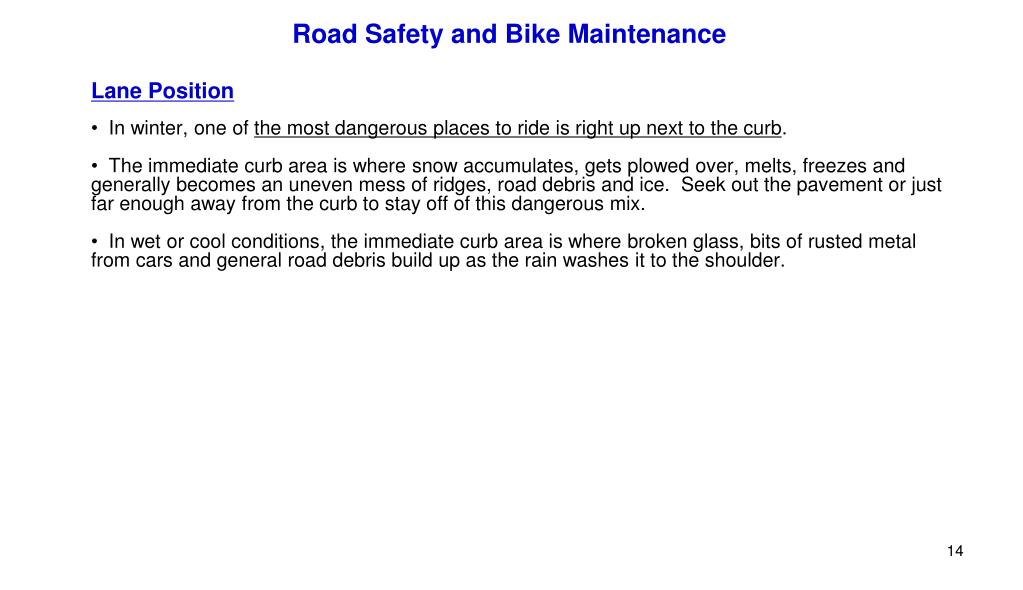 Road Safety and Bike Maintenance

Lane Position

• In winter, one of the most dangerous places to ride is right up next to the curb.

• The immediate curb area is where snow accumulates, gets plowed over, melts, freezes and generally becomes an uneven mess of ridges, road debris and ice. Seek out the pavement or just far enough away from the curb to stay off of this dangerous mix.

• In wet or cool conditions, the immediate curb area is where broken glass, bits of rusted metal from cars and general road debris build up as the rain washes it to the shoulder.

14